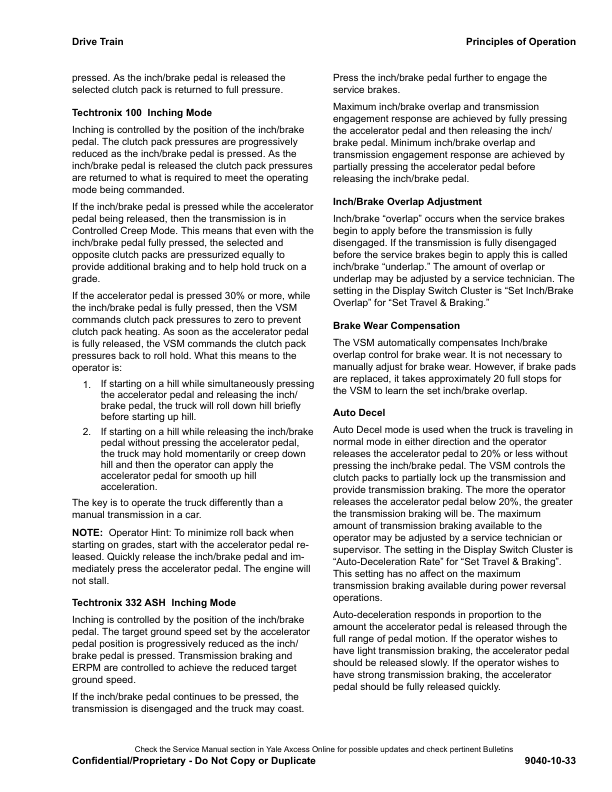 Drive Train

Principles of Operation

pressed. As the inch/brake pedal is released the selected clutch pack is returned to full pressure.

Techtronix 100 Inching Mode

Inching is controlled by the position of the inch/brake pedal. The clutch pack pressures are progressively reduced as the inch/brake pedal is pressed. As the inch/brake pedal is released the clutch pack pressures are returned to what is required to meet the operating mode being commanded.

If the inch/brake pedal is pressed while the accelerator pedal being released, then the transmission is in Controlled Creep Mode. This means that even with the inch/brake pedal fully pressed, the selected and opposite clutch packs are pressurized equally to provide additional braking and to help hold truck on a grade.

If the accelerator pedal is pressed 30% or more, while the inch/brake pedal is fully pressed, then the VSM commands clutch pack pressures to zero to prevent clutch pack heating. As soon as the accelerator pedal is fully released, the VSM commands the clutch pack pressures back to roll hold. What this means to the operator is:

1. If starting on a hill while simultaneously pressing the accelerator pedal and releasing the inch/brake pedal, the truck will roll down hill briefly before starting up hill.

2. If starting on a hill while releasing the inch/brake pedal without pressing the accelerator pedal, the truck may hold momentarily or creep down hill and then the operator can apply the accelerator pedal for smooth up hill acceleration.

The key is to operate the truck differently than a manual transmission in a car.

NOTE: Operator Hint: To minimize roll back when starting on grades, start with the accelerator pedal released. Quickly release the inch/brake pedal and immediately press the accelerator pedal. The engine will not stall.

Techtronix 332 ASH Inching Mode

Inching is controlled by the position of the inch/brake pedal. The target ground speed set by the accelerator pedal position is progressively reduced as the inch/brake pedal is pressed. Transmission braking and ERPM are controlled to achieve the reduced target ground speed.

If the inch/brake pedal continues to be pressed, the transmission is disengaged and the truck may coast.

Press the inch/brake pedal further to engage the service brakes.

Maximum inch/brake overlap and transmission engagement response are achieved by fully pressing the accelerator pedal and then releasing the inch/brake pedal. Minimum inch/brake overlap and transmission engagement response are achieved by partially pressing the accelerator pedal before releasing the inch/brake pedal.

Inch/Brake Overlap Adjustment

Inch/brake "overlap" occurs when the service brakes begin to apply before the transmission is fully disengaged. If the transmission is fully disengaged before the service brakes begin to apply this is called inch/brake "underlap." The amount of overlap or underlap may be adjusted by a service technician. The setting in the Display Switch Cluster is "Set Inch/Brake Overlap" for "Set Travel & Braking."

Brake Wear Compensation

The VSM automatically compensates Inch/brake overlap control for brake wear. It is not necessary to manually adjust for brake wear. However, if brake pads are replaced, it takes approximately 20 full stops for the VSM to learn the set inch/brake overlap.

Auto Decel

Auto Decel mode is used when the truck is traveling in normal mode in either direction and the operator releases the accelerator pedal to 20% or less without pressing the inch/brake pedal. The VSM controls the clutch packs to partially lock up the transmission and provide transmission braking. The more the operator releases the accelerator pedal below 20%, the greater the transmission braking will be. The maximum amount of transmission braking available to the operator may be adjusted by a service technician or supervisor. The setting in the Display Switch Cluster is "Auto-Deceleration Rate" for "Set Travel & Braking". This setting has no affect on the maximum transmission braking available during power reversal operations.

Auto-deceleration responds in proportion to the amount the accelerator pedal is released through the full range of pedal motion. If the operator wishes to have light transmission braking, the accelerator pedal should be released slowly. If the operator wishes to have strong transmission braking, the accelerator pedal should be fully released quickly.

Check the Service Manual section in Yale Axcess Online for possible updates and check pertinent Bulletins

Confidential/Proprietary - Do Not Copy or Duplicate

9040-10-33